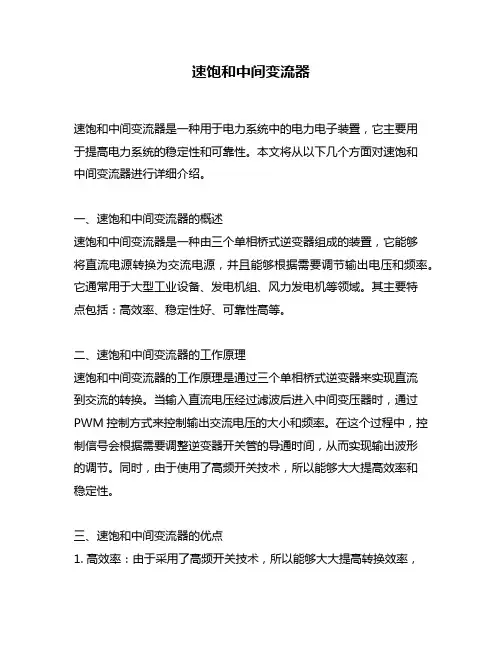 速饱和中间变流器

速饱和中间变流器是一种用于电力系统中的电力电子装置，它主要用于提高电力系统的稳定性和可靠性。本文将从以下几个方面对速饱和中间变流器进行详细介绍。

一、速饱和中间变流器的概述
速饱和中间变流器是一种由三个单相桥式逆变器组成的装置，它能够将直流电源转换为交流电源，并且能够根据需要调节输出电压和频率。它通常用于大型工业设备、发电机组、风力发电机等领域。其主要特点包括：高效率、稳定性好、可靠性高等。

二、速饱和中间变流器的工作原理
速饱和中间变流器的工作原理是通过三个单相桥式逆变器来实现直流到交流的转换。当输入直流电压经过滤波后进入中间变压器时，通过PWM 控制方式来控制输出交流电压的大小和频率。在这个过程中，控制信号会根据需要调整逆变器开关管的导通时间，从而实现输出波形的调节。同时，由于使用了高频开关技术，所以能够大大提高效率和稳定性。

三、速饱和中间变流器的优点
1. 高效率：由于采用了高频开关技术，所以能够大大提高转换效率，